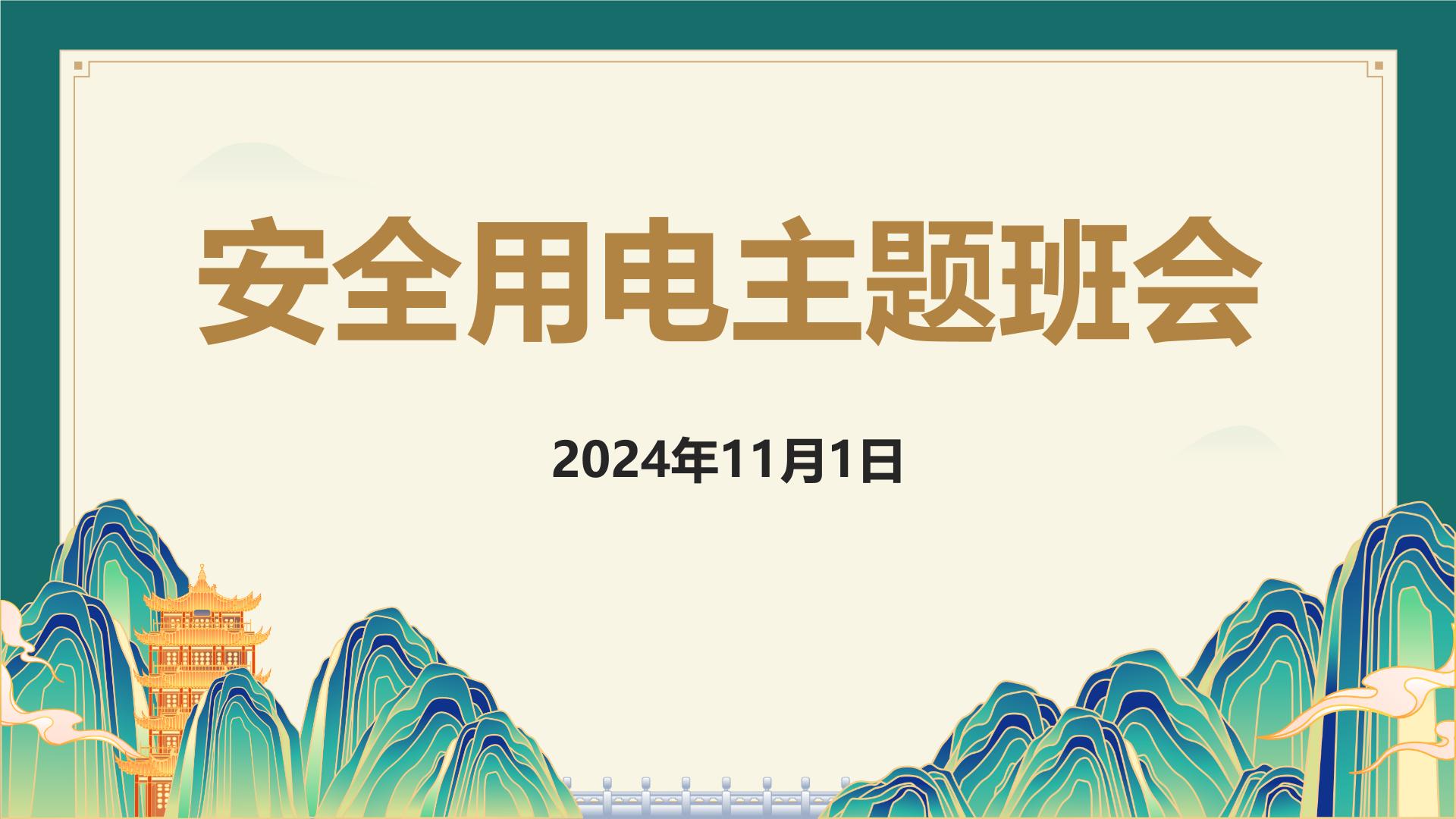 安全用电主题班会

2024年11月1日